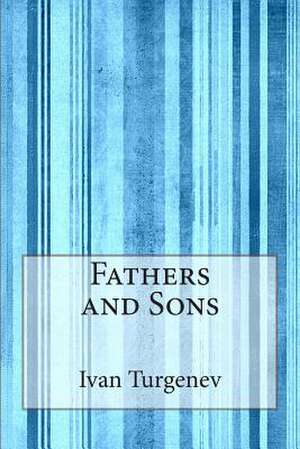 Fathers and Sons

Ivan Turgenev